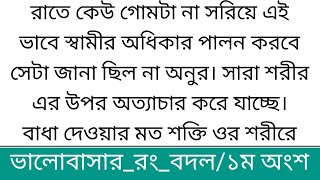 রাতে কেউ গোমটা না সরিয়ে এই ভাবে স্বামীর অধিকার পালন করবে সেটা জানা ছিল না অনুর। সারা শরীর এর উপর অত্যাচার করে যাচ্ছে। বাধা দেওয়ার মত শক্তি ওর শরীরে

ভালোবাসার_রং_বদল/১ম অংশ